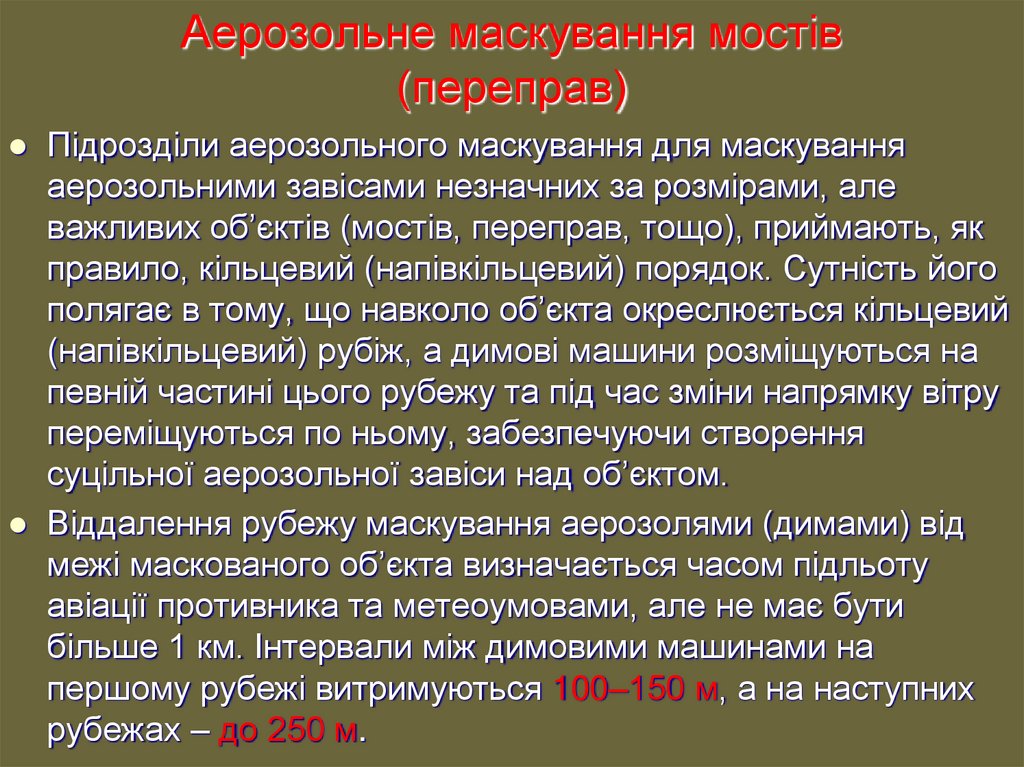 Аерозольне маскування мостів (переправ)

• Підрозділи аерозольного маскування для маскування аерозольними завісами незначних за розмірами, але важливих об'єктів (мостів, переправ, тощо), приймають, як правило, кільцевий (напівкільцевий) порядок. Сутність його полягає в тому, що навколо об'єкта окреслюється кільцевий (напівкільцевий) рубіж, а димові машини розміщуються на певній частині цього рубежу та під час зміни напрямку вітру переміщуються по ньому, забезпечуючи створення суцільної аерозольної завіси над об'єктом.

• Віддалення рубежу маскування аерозолями (димами) від межі маскованого об'єкта визначається часом підльоту авіації противника та метеоумовами, але не має бути більше 1 км. Інтервали між димовими машинами на першому рубежі витримуються 100–150 м, а на наступних рубежах – до 250 м.